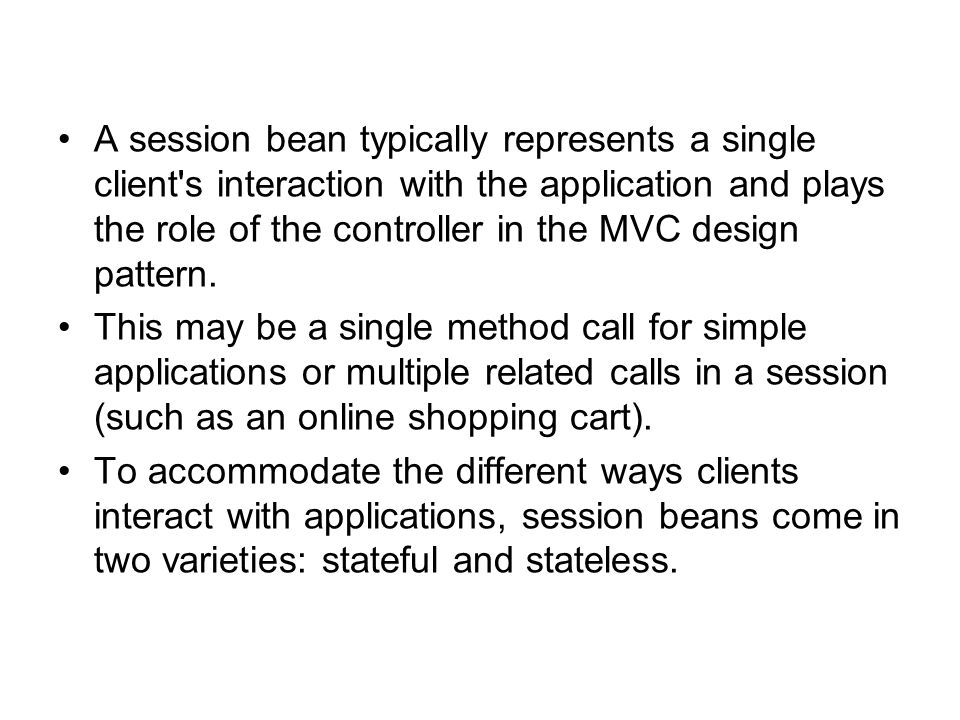 • A session bean typically represents a single client's interaction with the application and plays the role of the controller in the MVC design pattern.

• This may be a single method call for simple applications or multiple related calls in a session (such as an online shopping cart).

• To accommodate the different ways clients interact with applications, session beans come in two varieties: stateful and stateless.